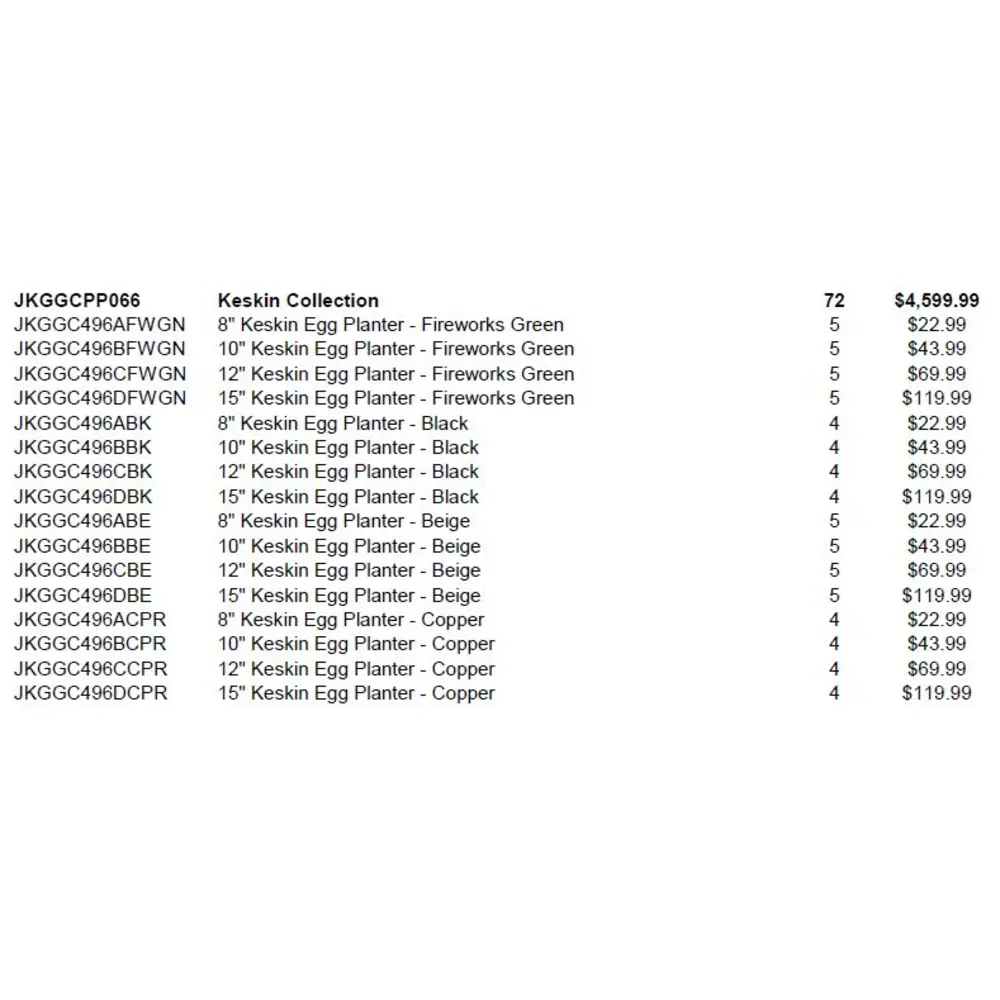 | JKGGCPP066 | Keskin Collection | 72 | $4,599.99 |
|---|---|---|---|
| JKGGC496AFWGN | 8" Keskin Egg Planter - Fireworks Green | 5 | $22.99 |
| JKGGC496BFWGN | 10" Keskin Egg Planter - Fireworks Green | 5 | $43.99 |
| JKGGC496CFWGN | 12" Keskin Egg Planter - Fireworks Green | 5 | $69.99 |
| JKGGC496DFWGN | 15" Keskin Egg Planter - Fireworks Green | 5 | $119.99 |
| JKGGC496ABK | 8" Keskin Egg Planter - Black | 4 | $22.99 |
| JKGGC496BBK | 10" Keskin Egg Planter - Black | 4 | $43.99 |
| JKGGC496CBK | 12" Keskin Egg Planter - Black | 4 | $69.99 |
| JKGGC496DBK | 15" Keskin Egg Planter - Black | 4 | $119.99 |
| JKGGC496ABE | 8" Keskin Egg Planter - Beige | 5 | $22.99 |
| JKGGC496BBE | 10" Keskin Egg Planter - Beige | 5 | $43.99 |
| JKGGC496CBE | 12" Keskin Egg Planter - Beige | 5 | $69.99 |
| JKGGC496DBE | 15" Keskin Egg Planter - Beige | 5 | $119.99 |
| JKGGC496ACPR | 8" Keskin Egg Planter - Copper | 4 | $22.99 |
| JKGGC496BCPR | 10" Keskin Egg Planter - Copper | 4 | $43.99 |
| JKGGC496CCPR | 12" Keskin Egg Planter - Copper | 4 | $69.99 |
| JKGGC496DCPR | 15" Keskin Egg Planter - Copper | 4 | $119.99 |